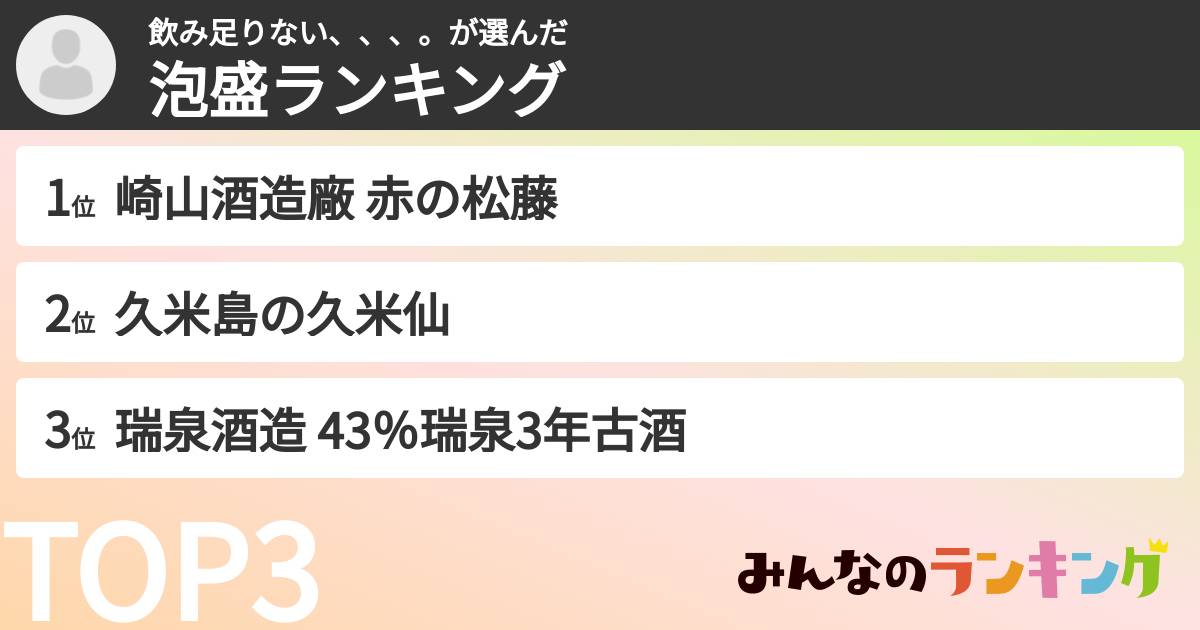 飲み足りない、、、。が選んだ
泡盛ランキング

1位 崎山酒造廠 赤の松藤

2位 久米島の久米仙

3位 瑞泉酒造 43%瑞泉3年古酒

TOP3

みんなのランキング